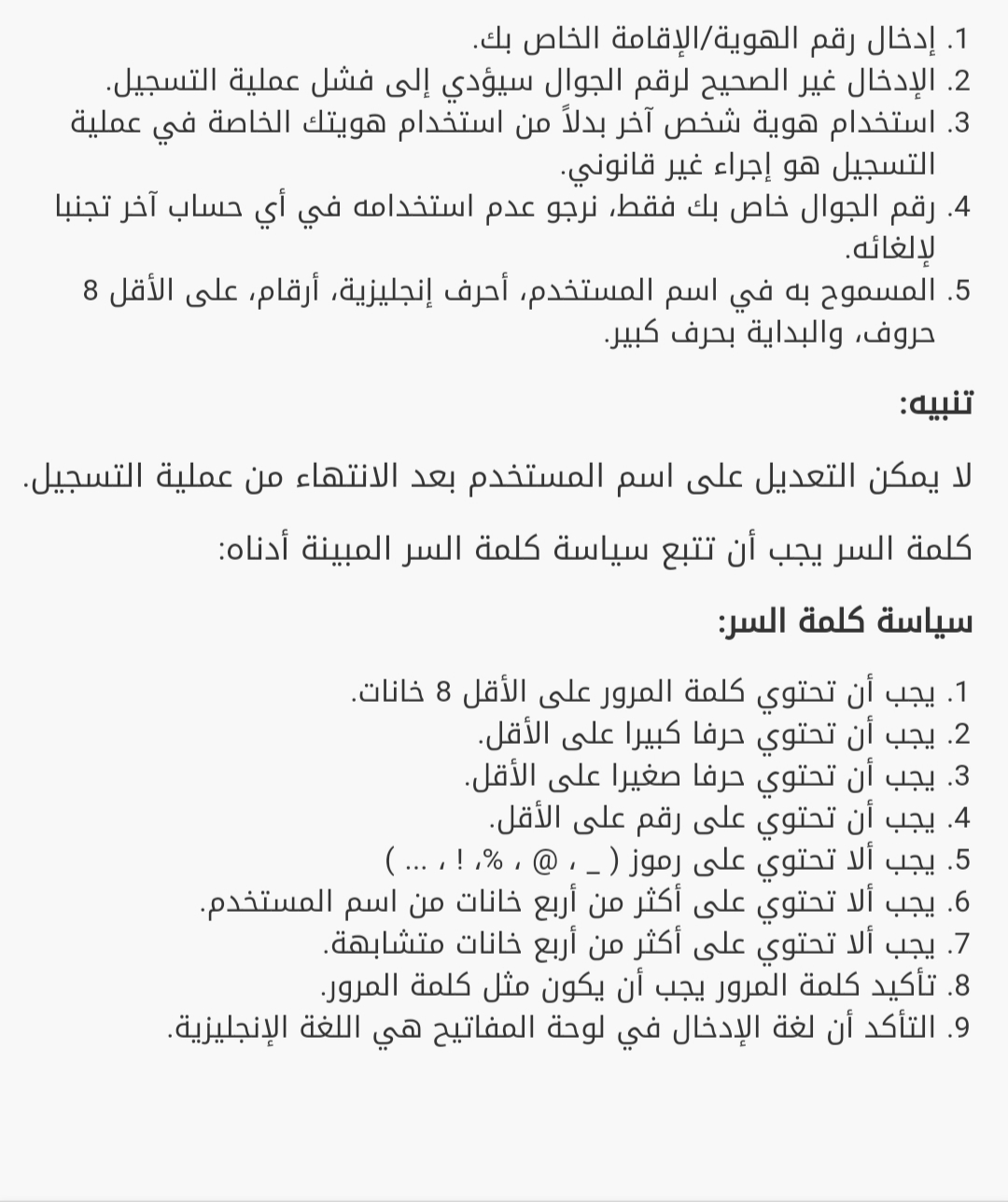 1. إدخال رقم الهوية/الإقامة الخاص بك.
2. الإدخال غير الصحيح لرقم الجوال سيؤدي إلى فشل عملية التسجيل.
3. استخدام هوية شخص آخر بدلاً من استخدام هويتك الخاصة في عملية التسجيل هو إجراء غير قانوني.
4. رقم الجوال خاص بك فقط، نرجو عدم استخدامه في أي حساب آخر تجنبا لإلغائه.
5. المسموح به في اسم المستخدم، أحرف إنجليزية، أرقام، على الأقل 8 حروف، والبداية بحرف كبير.

تنبيه:

لا يمكن التعديل على اسم المستخدم بعد الانتهاء من عملية التسجيل.

كلمة السر يجب أن تتبع سياسة كلمة السر المبينة أدناه:

سياسة كلمة السر:

1. يجب أن تحتوي كلمة المرور على الأقل 8 خانات.
2. يجب أن تحتوي حرفا كبيرا على الأقل.
3. يجب أن تحتوي حرفا صغيرا على الأقل.
4. يجب أن تحتوي على رقم على الأقل.
5. يجب ألا تحتوي على رموز ( _ ، @ ، %، ! ، ... )
6. يجب ألا تحتوي على أكثر من أربع خانات من اسم المستخدم.
7. يجب ألا تحتوي على أكثر من أربع خانات متشابهة.
8. تأكيد كلمة المرور يجب أن يكون مثل كلمة المرور.
9. التأكد أن لغة الإدخال في لوحة المفاتيح هي اللغة الإنجليزية.